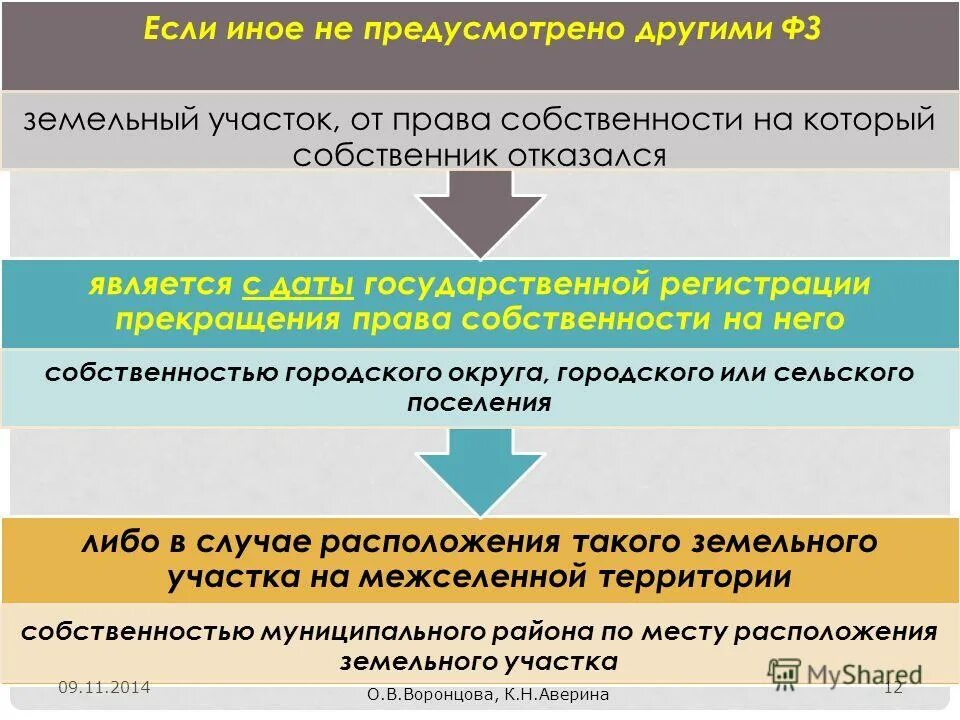 Если иное не предусмотрено другими ФЗ

земельный участок, от права собственности на который собственник отказался

является с даты государственной регистрации прекращения права собственности на него

собственностью городского округа, городского или сельского поселения

либо в случае расположения такого земельного участка на межселенной территории

собственностью муниципального района по месту расположения земельного участка

09.11.2014

О.В.Воронцова, К.Н.Аверина

12

MyShared